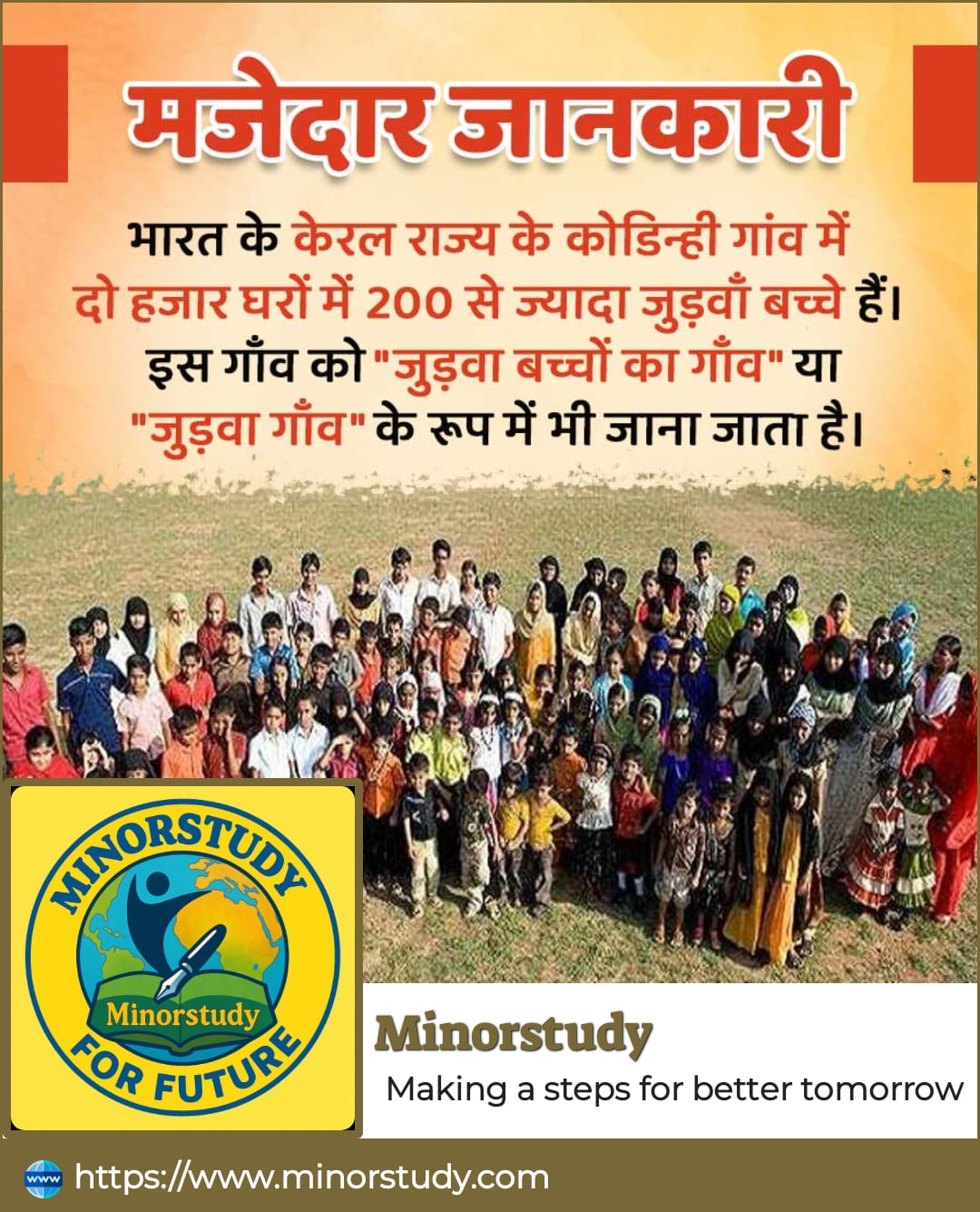 मजेदार जानकारी

भारत के केरल राज्य के कोडिन्ही गांव में दो हजार घरों में 200 से ज्यादा जुड़वाँ बच्चे हैं। इस गाँव को "जुड़वा बच्चों का गाँव" या "जुड़वा गाँव" के रूप में भी जाना जाता है।

MINORSTUDY
Minorstudy
FOR FUTURE

Minorstudy
Making a steps for better tomorrow

www
https://www.minorstudy.com